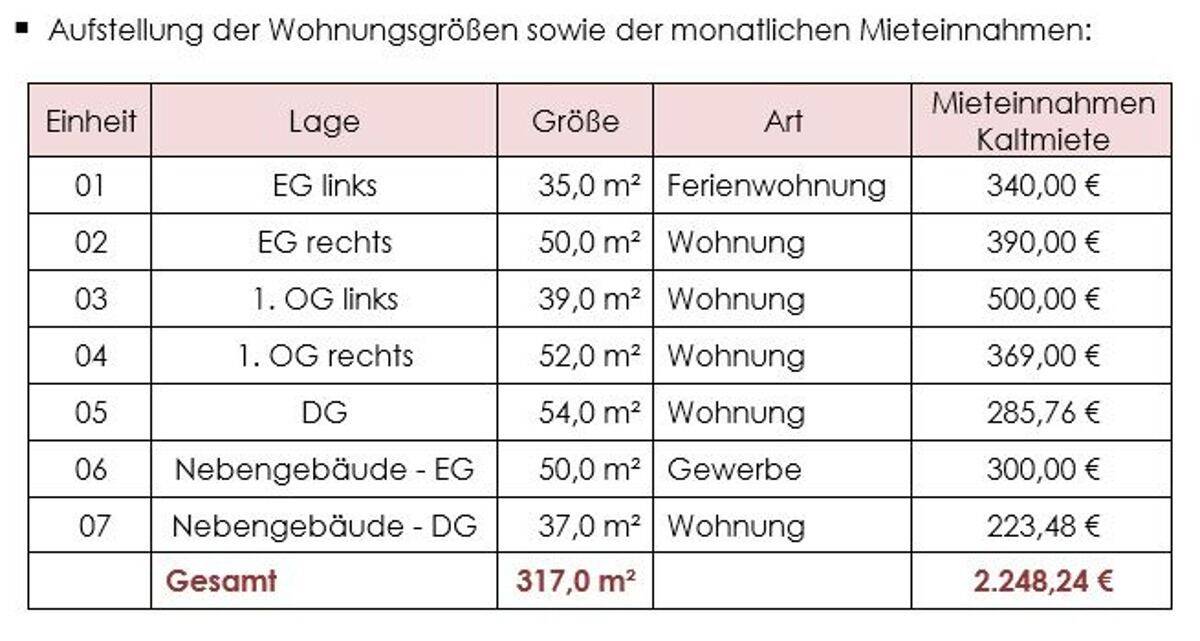 ▪ Aufstellung der Wohnungsgrößen sowie der monatlichen Mieteinnahmen:

| Einheit | Lage | Größe | Art | Mieteinnahmen Kaltmiete |
|---|---|---|---|---|
| 01 | EG links | 35,0 m² | Ferienwohnung | 340,00 € |
| 02 | EG rechts | 50,0 m² | Wohnung | 390,00 € |
| 03 | 1. OG links | 39,0 m² | Wohnung | 500,00 € |
| 04 | 1. OG rechts | 52,0 m² | Wohnung | 369,00 € |
| 05 | DG | 54,0 m² | Wohnung | 285,76 € |
| 06 | Nebengebäude - EG | 50,0 m² | Gewerbe | 300,00 € |
| 07 | Nebengebäude - DG | 37,0 m² | Wohnung | 223,48 € |
| | Gesamt | 317,0 m² | | 2.248,24 € |